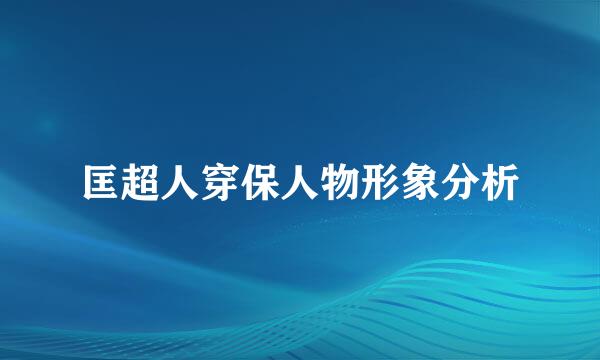 匡超人穿保人物形象分析